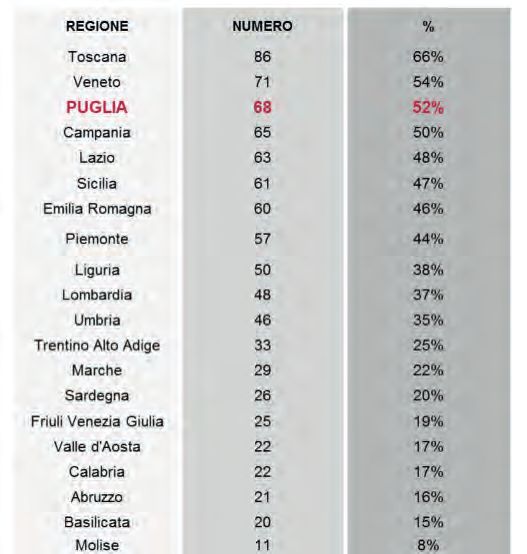 | REGIONE | NUMERO | % |
|---|---|---|
| Toscana | 86 | 66% |
| Veneto | 71 | 54% |
| PUGLIA | 68 | 52% |
| Campania | 65 | 50% |
| Lazio | 63 | 48% |
| Sicilia | 61 | 47% |
| Emilia Romagna | 60 | 46% |
| Piemonte | 57 | 44% |
| Liguria | 50 | 38% |
| Lombardia | 48 | 37% |
| Umbria | 46 | 35% |
| Trentino Alto Adige | 33 | 25% |
| Marche | 29 | 22% |
| Sardegna | 26 | 20% |
| Friuli Venezia Giulia | 25 | 19% |
| Valle d'Aosta | 22 | 17% |
| Calabria | 22 | 17% |
| Abruzzo | 21 | 16% |
| Basilicata | 20 | 15% |
| Molise | 11 | 8% |